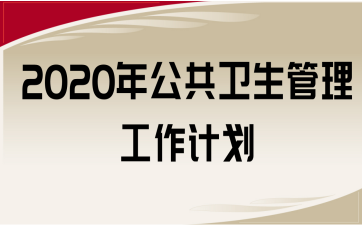 2020年公共卫生管理工作计划